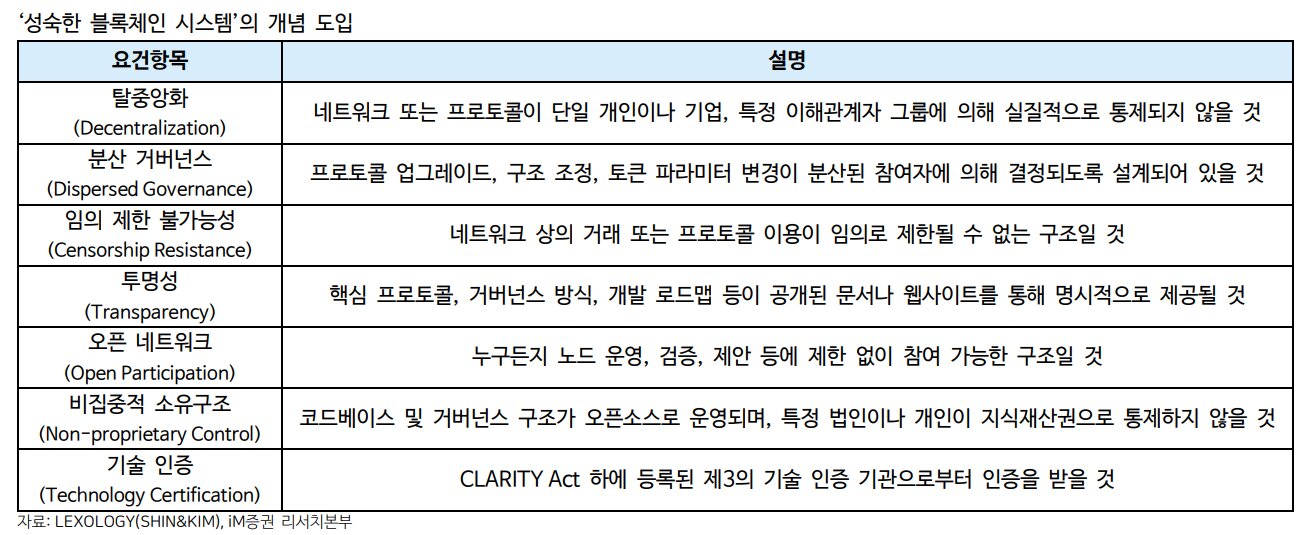 ‘성숙한 블록체인 시스템’의 개념 도입

| 요건항목 | 설명 |
|---|---|
| 탈중앙화 (Decentralization) | 네트워크 또는 프로토콜이 단일 개인이나 기업, 특정 이해관계자 그룹에 의해 실질적으로 통제되지 않을 것 |
| 분산 거버넌스 (Dispersed Governance) | 프로토콜 업그레이드, 구조 조정, 토큰 파라미터 변경이 분산된 참여자에 의해 결정되도록 설계되어 있을 것 |
| 임의 제한 불가능성 (Censorship Resistance) | 네트워크 상의 거래 또는 프로토콜 이용이 임의로 제한될 수 없는 구조일 것 |
| 투명성 (Transparency) | 핵심 프로토콜, 거버넌스 방식, 개발 로드맵 등이 공개된 문서나 웹사이트를 통해 명시적으로 제공될 것 |
| 오픈 네트워크 (Open Participation) | 누구든지 노드 운영, 검증, 제안 등에 제한 없이 참여 가능한 구조일 것 |
| 비집중적 소유구조 (Non-proprietary Control) | 코드베이스 및 거버넌스 구조가 오픈소스로 운영되며, 특정 법인이나 개인이 지식재산권으로 통제하지 않을 것 |
| 기술 인증 (Technology Certification) | CLARITY Act 하에 등록된 제3의 기술 인증 기관으로부터 인증을 받을 것 |

자료: LEXOLOGY(SHIN&KIM), iM증권 리서치본부